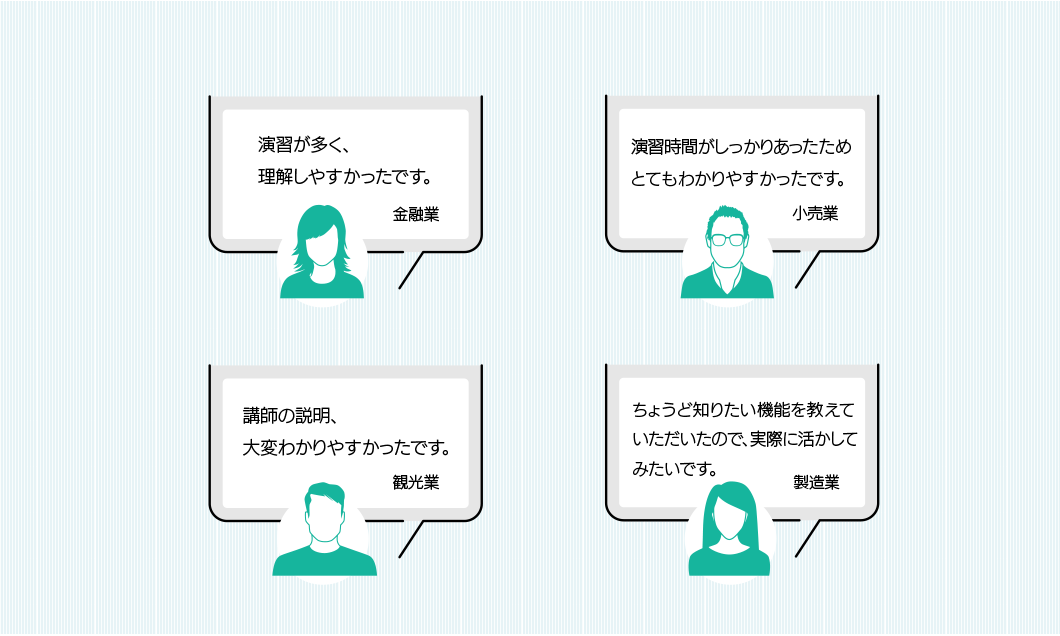 演習が多く、
理解しやすかったです。

金融業

演習時間がしっかりあったため
とてもわかりやすかったです。

小売業

講師の説明、
大変わかりやすかったです。

観光業

ちょうど知りたい機能を教えて
いただいたので、実際に活かして
みたいです。

製造業